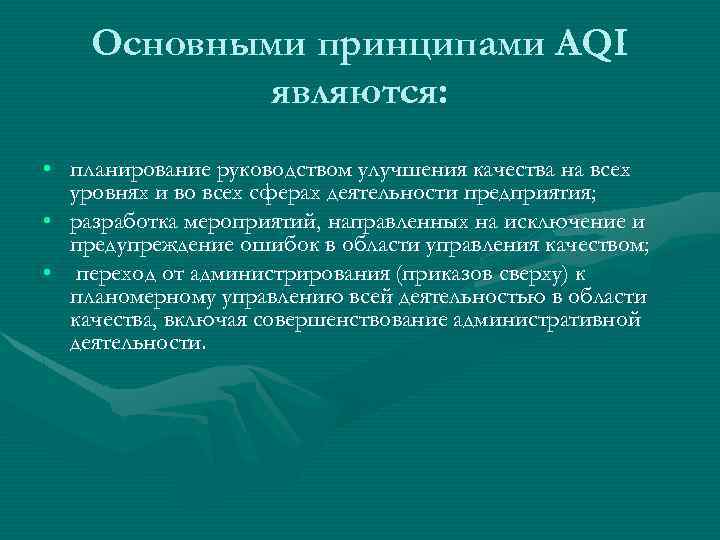 Основными принципами AQI являются:

• планирование руководством улучшения качества на всех уровнях и во всех сферах деятельности предприятия;
• разработка мероприятий, направленных на исключение и предупреждение ошибок в области управления качеством;
• переход от администрирования (приказов сверху) к планомерному управлению всей деятельностью в области качества, включая совершенствование административной деятельности.